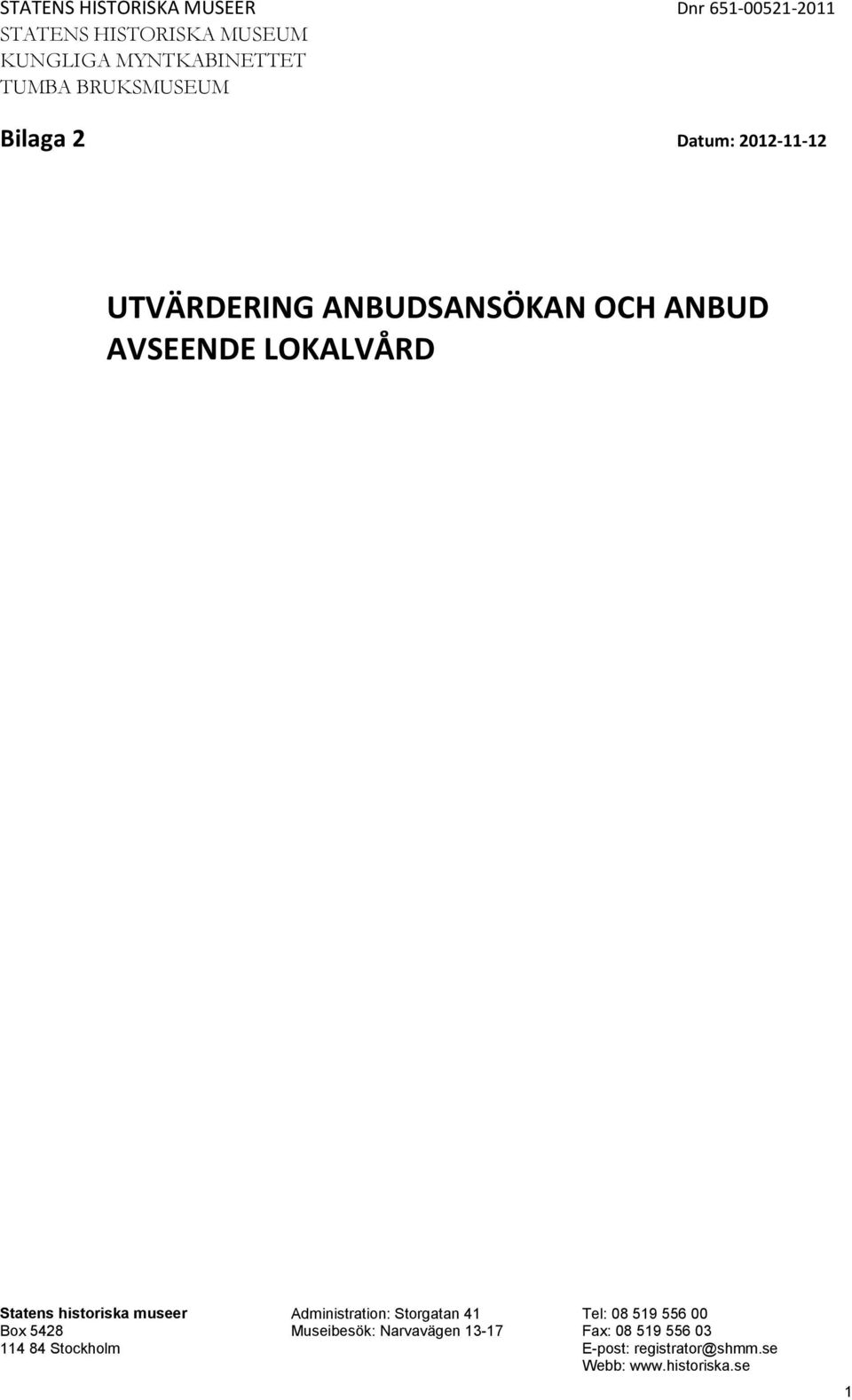 STATENS HISTORISKA MUSEER Dnr 651-00521-2011
STATENS HISTORISKA MUSEUM
KUNGLIGA MYNTKABINETTET
TUMBA BRUKSMUSEUM

Bilaga 2 Datum: 2012-11-12

UTVÄRDERING ANBUDSANSÖKAN OCH ANBUD AVSEENDE LOKALVÅRD

Statens historiska museer
Box 5428
114 84 Stockholm

Administration: Storgatan 41
Museibesök: Narvavägen 13-17

Tel: 08 519 556 00
Fax: 08 519 556 03
E-post: registrator@shmm.se
Webb: www.historiska.se

1